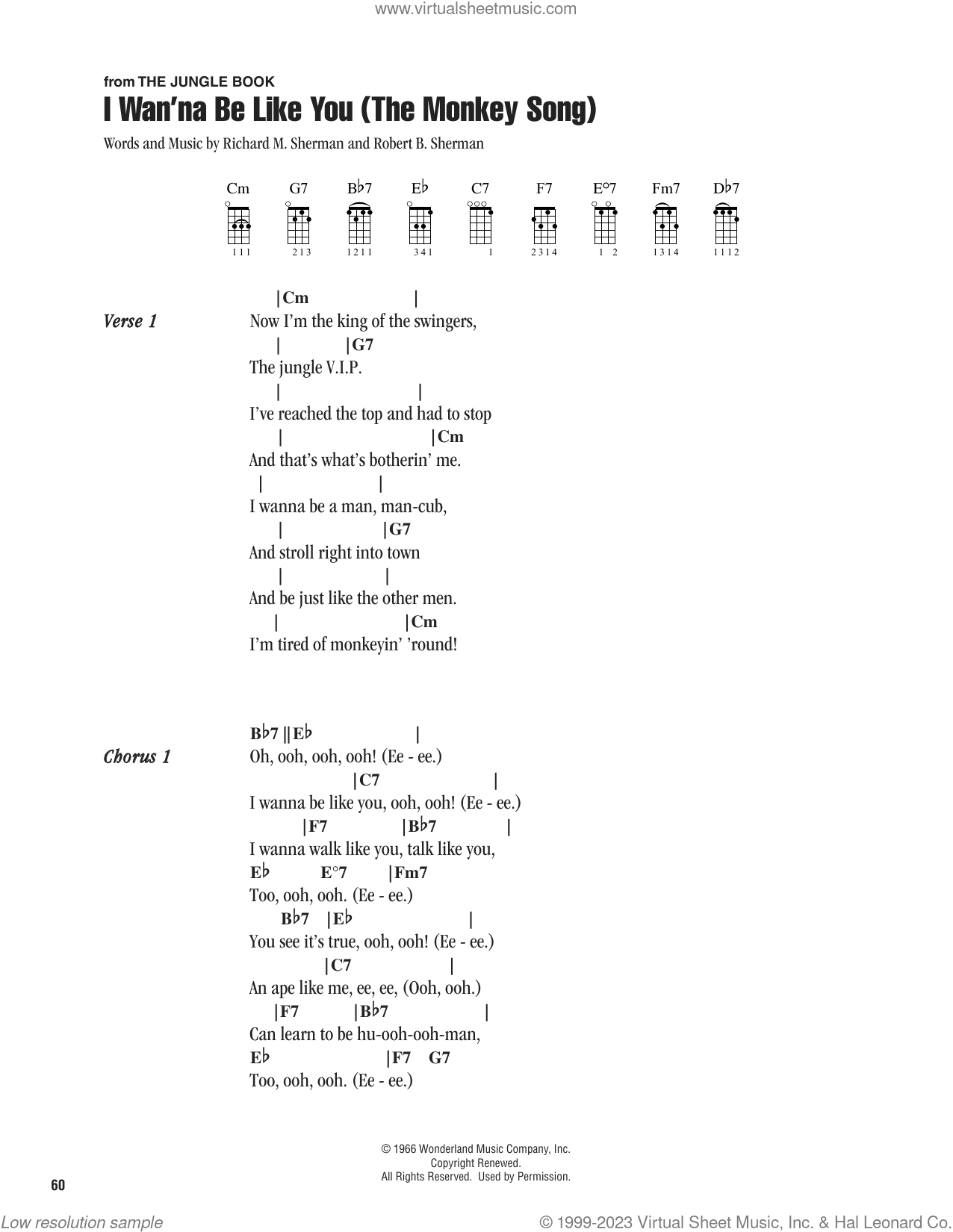 www.virtualsheetmusic.com

from THE JUNGLE BOOK
I Wan'na Be Like You (The Monkey Song)

Words and Music by Richard M. Sherman and Robert B. Sherman

Cm G7 B♭7 E♭ C7 F7 E°7 Fm7 D♭7

111 213 1211 341 1 2314 1 2 1314 1112

Verse 1

|Cm |
Now I'm the king of the swingers,
| |G7
The jungle V.I.P.
| |
I've reached the top and had to stop
| |Cm
And that's what's botherin' me.
| |
I wanna be a man, man-cub,
| |G7
And stroll right into town
| |
And be just like the other men.
| |Cm
I'm tired of monkeyin' 'round!

Chorus 1

B♭7 ||E♭ |
Oh, ooh, ooh, ooh! (Ee - ee.)
|C7 |
I wanna be like you, ooh, ooh! (Ee - ee.)
|F7 |B♭7 |
I wanna walk like you, talk like you,
E♭ E°7 |Fm7
Too, ooh, ooh. (Ee - ee.)
B♭7 |E♭ |
You see it's true, ooh, ooh! (Ee - ee.)
|C7 |
An ape like me, ee, ee, (Ooh, ooh.)
|F7 |B♭7 |
Can learn to be hu-ooh-ooh-man,
E♭ |F7 G7
Too, ooh, ooh. (Ee - ee.)

© 1966 Wonderland Music Company, Inc.
Copyright Renewed.
All Rights Reserved. Used by Permission.

60

Low resolution sample

© 1999-2023 Virtual Sheet Music, Inc. & Hal Leonard Corp.